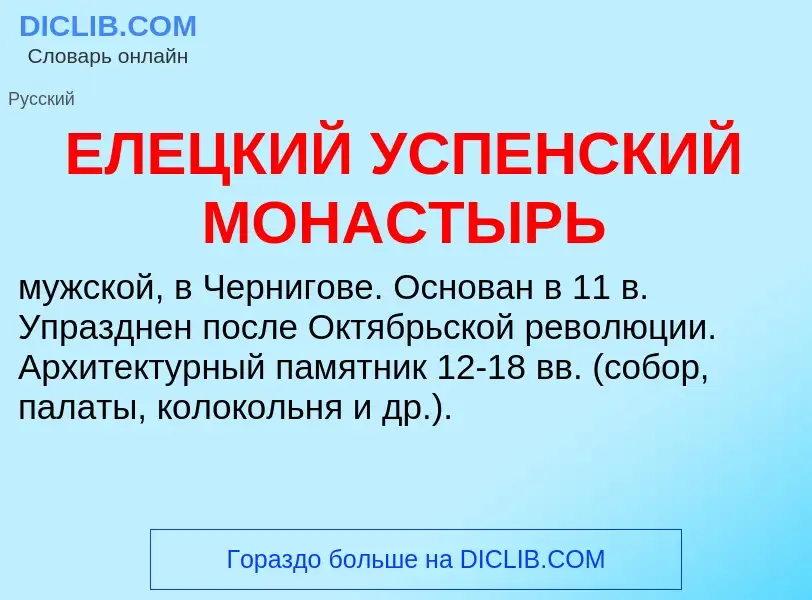 DICLIB.COM
Словарь онлайн

Русский

ЕЛЕЦКИЙ УСПЕНСКИЙ МОНАСТЫРЬ

мужской, в Чернигове. Основан в 11 в. Упразднен после Октябрьской революции. Архитектурный памятник 12-18 вв. (собор, палаты, колокольня и др.).

Гораздо больше на DICLIB.COM